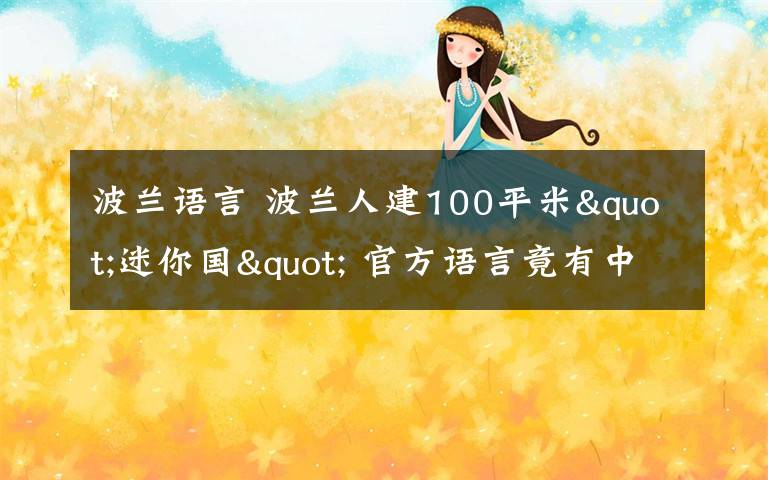 波兰语言 波兰人建100平米&quot;迷你国&quot; 官方语言竟有中